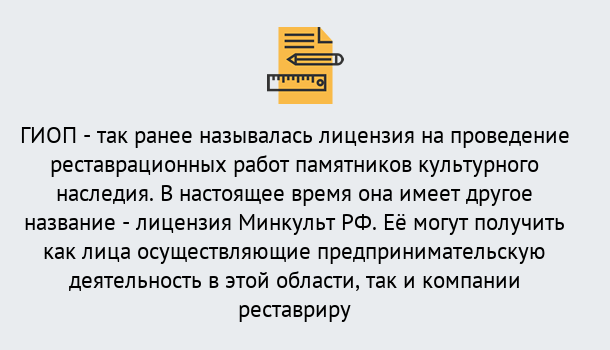 ГИОП - так ранее называлась лицензия на проведение реставрационных работ памятников культурного наследия. В настоящее время она имеет другое название - лицензия Минкульт РФ. Её могут получить как лица осуществляющие предпринимательскую деятельность в этой области, так и компании реставриру